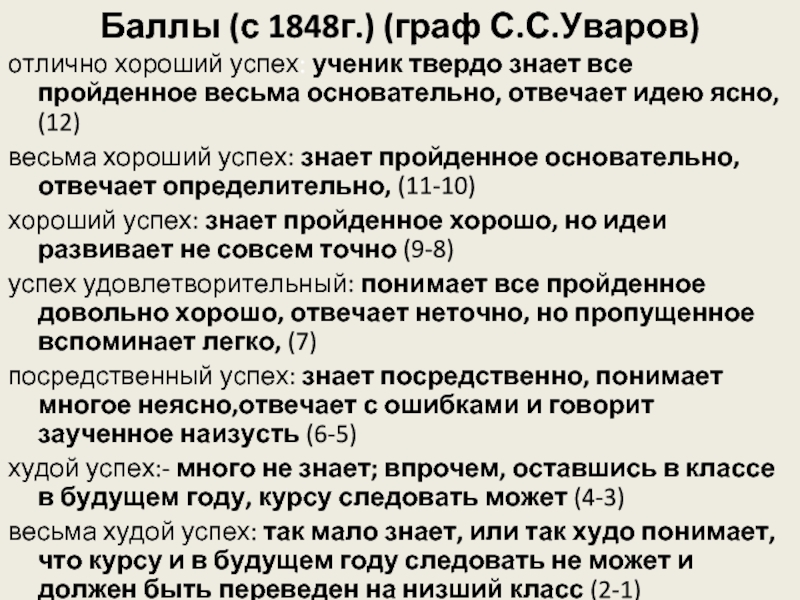 Баллы (с 1848г.) (граф С.С.Уваров)

отлично хороший успех: ученик твердо знает все пройденное весьма основательно, отвечает идею ясно, (12)

весьма хороший успех: знает пройденное основательно, отвечает определительно, (11-10)

хороший успех: знает пройденное хорошо, но идеи развивает не совсем точно (9-8)

успех удовлетворительный: понимает все пройденное довольно хорошо, отвечает неточно, но пропущенное вспоминает легко, (7)

посредственный успех: знает посредственно, понимает многое неясно,отвечает с ошибками и говорит заученное наизусть (6-5)

худой успех:- много не знает; впрочем, оставшись в классе в будущем году, курсу следовать может (4-3)

весьма худой успех: так мало знает, или так худо понимает, что курсу и в будущем году следовать не может и должен быть переведен на низший класс (2-1)